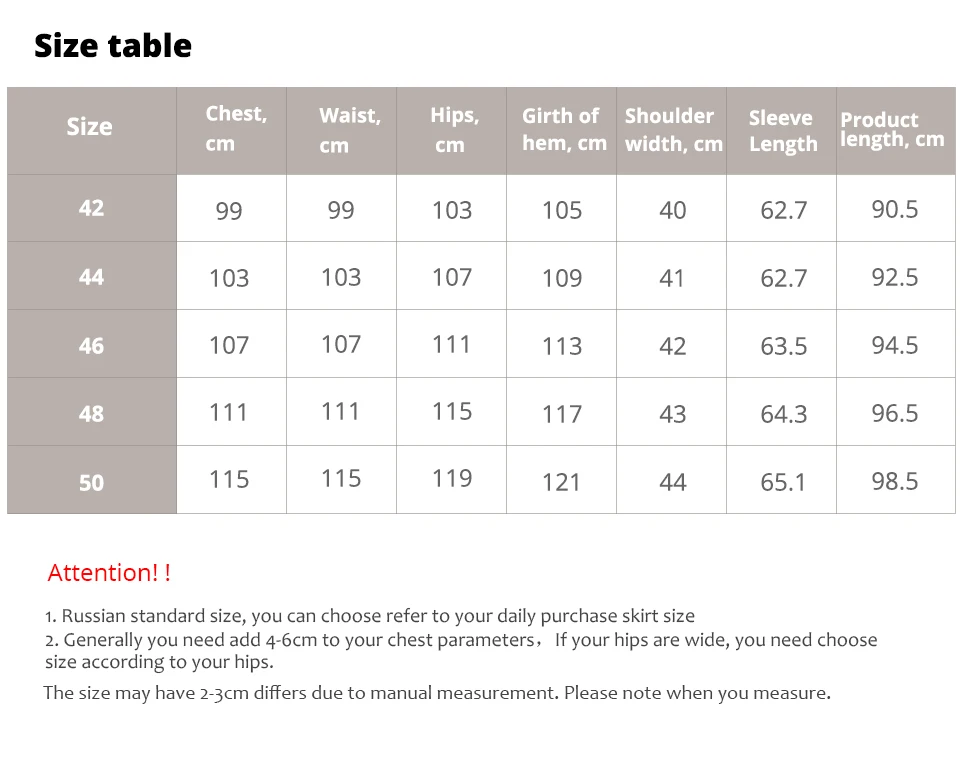 Size table

| Size | Chest, cm | Waist, cm | Hips, cm | Girth of hem, cm | Shoulder width, cm | Sleeve Length | Product length, cm |
|---|---|---|---|---|---|---|---|
| 42 | 99 | 99 | 103 | 105 | 40 | 62.7 | 90.5 |
| 44 | 103 | 103 | 107 | 109 | 41 | 62.7 | 92.5 |
| 46 | 107 | 107 | 111 | 113 | 42 | 63.5 | 94.5 |
| 48 | 111 | 111 | 115 | 117 | 43 | 64.3 | 96.5 |
| 50 | 115 | 115 | 119 | 121 | 44 | 65.1 | 98.5 |

Attention! !

1. Russian standard size, you can choose refer to your daily purchase skirt size
2. Generally you need add 4-6cm to your chest parameters， If your hips are wide, you need choose size according to your hips.

The size may have 2-3cm differs due to manual measurement. Please note when you measure.